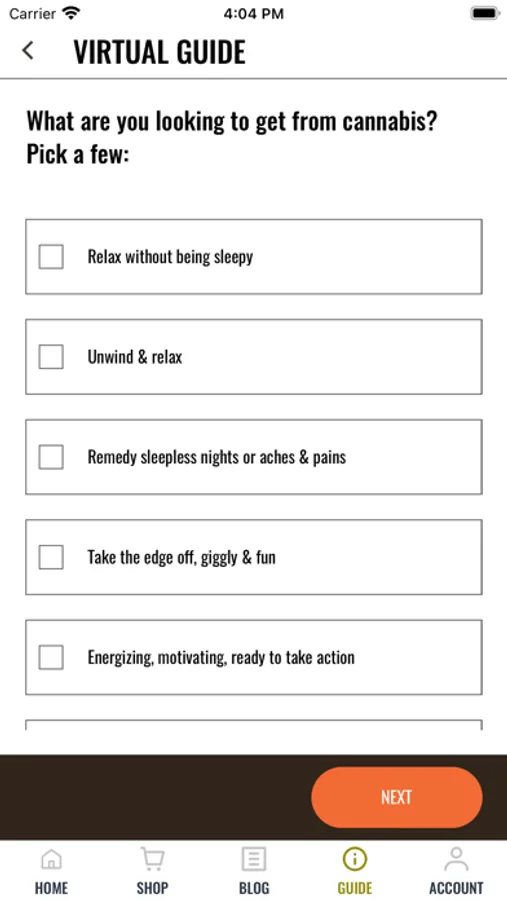 Carrier 4:04 PM

VIRTUAL GUIDE

What are you looking to get from cannabis? Pick a few:

Relax without being sleepy

Unwind & relax

Remedy sleepless nights or aches & pains

Take the edge off, giggly & fun

Energizing, motivating, ready to take action

NEXT

HOME SHOP BLOG GUIDE ACCOUNT